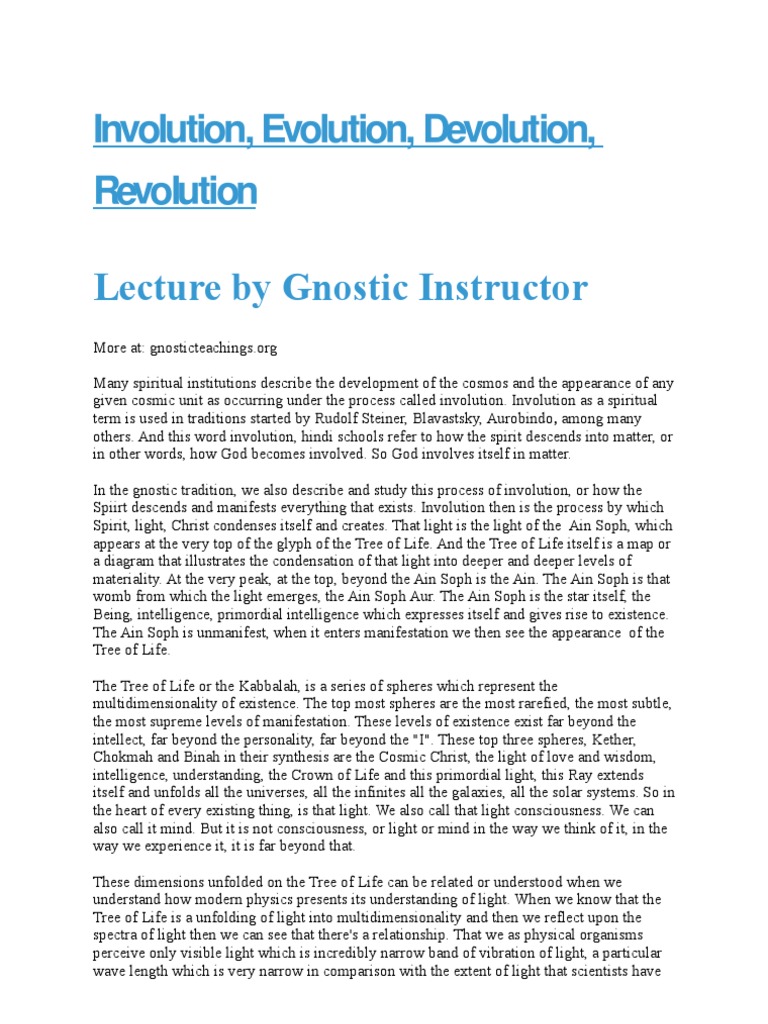 Involution, Evolution, Devolution, Revolution

Lecture by Gnostic Instructor

More at: gnosticteachings.org

Many spiritual institutions describe the development of the cosmos and the appearance of any given cosmic unit as occurring under the process called involution. Involution as a spiritual term is used in traditions started by Rudolf Steiner, Blavastsky, Aurobindo, among many others. And this word involution, hindi schools refer to how the spirit descends into matter, or in other words, how God becomes involved. So God involves itself in matter.

In the gnostic tradition, we also describe and study this process of involution, or how the Spiirt descends and manifests everything that exists. Involution then is the process by which Spirit, light, Christ condenses itself and creates. That light is the light of the Ain Soph, which appears at the very top of the glyph of the Tree of Life. And the Tree of Life itself is a map or a diagram that illustrates the condensation of that light into deeper and deeper levels of materiality. At the very peak, at the top, beyond the Ain Soph is the Ain. The Ain Soph is that womb from which the light emerges, the Ain Soph Aur. The Ain Soph is the star itself, the Being, intelligence, primordial intelligence which expresses itself and gives rise to existence. The Ain Soph is unmanifest, when it enters manifestation we then see the appearance of the Tree of Life.

The Tree of Life or the Kabbalah, is a series of spheres which represent the multidimensionality of existence. The top most spheres are the most rarefied, the most subtle, the most supreme levels of manifestation. These levels of existence exist far beyond the intellect, far beyond the personality, far beyond the "I". These top three spheres, Kether, Chokmah and Binah in their synthesis are the Cosmic Christ, the light of love and wisdom, intelligence, understanding, the Crown of Life and this primordial light, this Ray extends itself and unfolds all the universes, all the infinites all the galaxies, all the solar systems. So in the heart of every existing thing, is that light. We also call that light consciousness. We can also call it mind. But it is not consciousness, or light or mind in the way we think of it, in the way we experience it, it is far beyond that.

These dimensions unfolded on the Tree of Life can be related or understood when we understand how modern physics presents its understanding of light. When we know that the Tree of Life is a unfolding of light into multidimensionality and then we reflect upon the spectra of light then we can see that there's a relationship. That we as physical organisms perceive only visible light which is incredibly narrow band of vibration of light, a particular wave length which is very narrow in comparison with the extent of light that scientists have